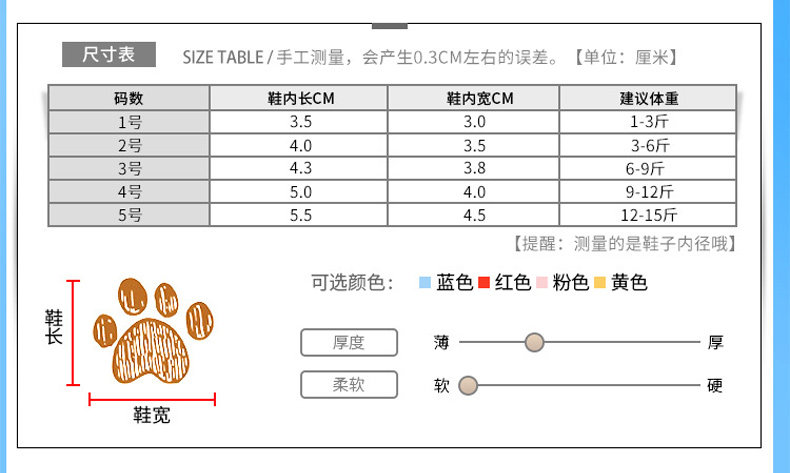 尺寸表 SIZE TABLE / 手工测量，会产生0.3CM左右的误差。【单位：厘米】

| 码数 | 鞋内长CM | 鞋内宽CM | 建议体重 |
|---|---|---|---|
| 1号 | 3.5 | 3.0 | 1-3斤 |
| 2号 | 4.0 | 3.5 | 3-6斤 |
| 3号 | 4.3 | 3.8 | 6-9斤 |
| 4号 | 5.0 | 4.0 | 9-12斤 |
| 5号 | 5.5 | 4.5 | 12-15斤 |

【提醒：测量的是鞋子内径哦】

鞋长

鞋宽

可选颜色： 蓝色 红色 粉色 黄色

厚度 薄 厚

柔软 软 硬